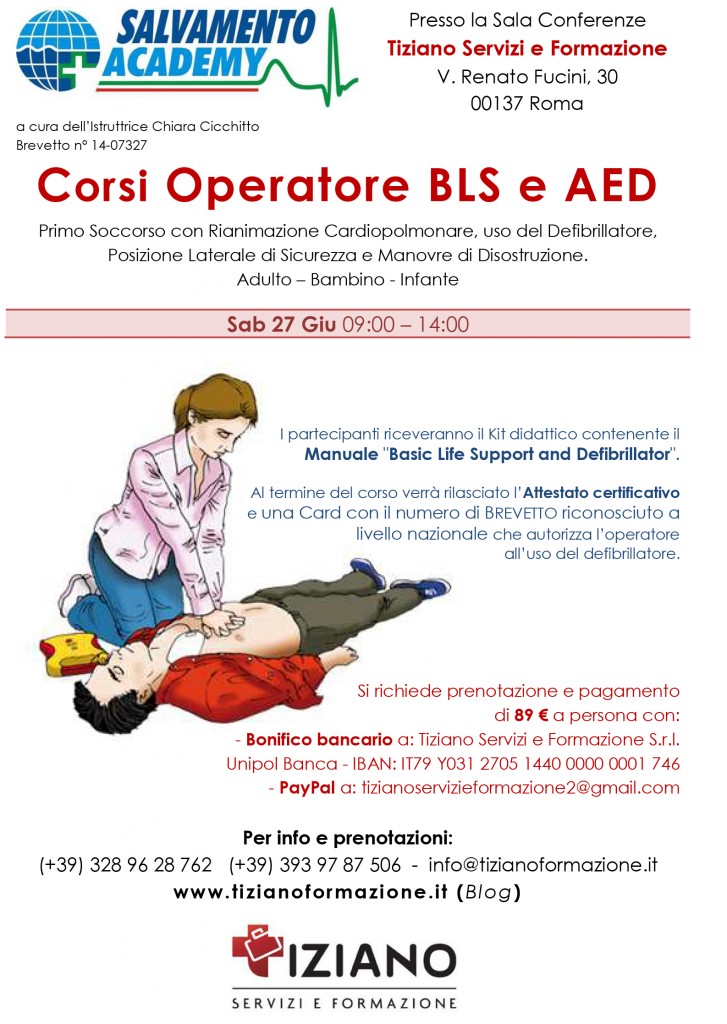 SALVAMENTO ACADEMY

a cura dell'Istruttrice Chiara Cicchitto
Brevetto n° 14-07327

Presso la Sala Conferenze
Tiziano Servizi e Formazione
V. Renato Fucini, 30
00137 Roma

Corsi Operatore BLS e AED

Primo Soccorso con Rianimazione Cardiopolmonare, uso del Defibrillatore, Posizione Laterale di Sicurezza e Manovre di Disostruzione.
Adulto – Bambino - Infante

Sab 27 Giu 09:00 – 14:00

I partecipanti riceveranno il Kit didattico contenente il Manuale "Basic Life Support and Defibrillator".

Al termine del corso verrà rilasciato l'Attestato certificativo e una Card con il numero di BREVETTO riconosciuto a livello nazionale che autorizza l'operatore all'uso del defibrillatore.

Si richiede prenotazione e pagamento di 89 € a persona con:
- Bonifico bancario a: Tiziano Servizi e Formazione S.r.l.
Unipol Banca - IBAN: IT79 Y031 2705 1440 0000 0001 746
- PayPal a: tizianoservizieformazione2@gmail.com

Per info e prenotazioni:
(+39) 328 96 28 762 (+39) 393 97 87 506 - info@tizianoformazione.it
www.tizianoformazione.it (Blog)

TIZIANO
SERVIZI E FORMAZIONE